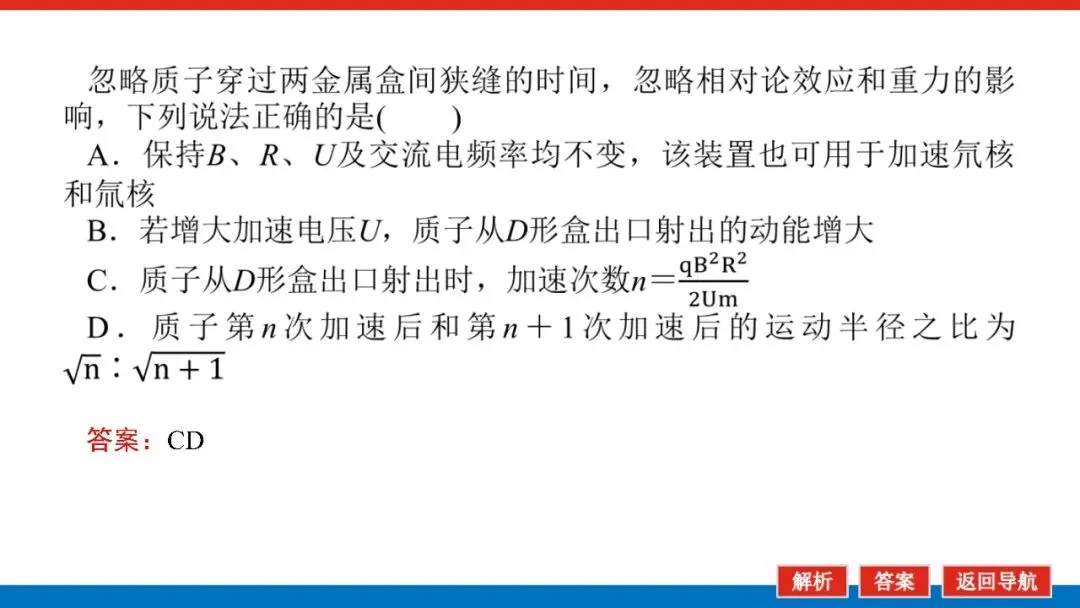 忽略质子穿过两金属盒间狭缝的时间，忽略相对论效应和重力的影响，下列说法正确的是(　　)

A．保持B、R、U及交流电频率均不变，该装置也可用于加速氘核和氚核

B．若增大加速电压U，质子从D形盒出口射出的动能增大

C．质子从D形盒出口射出时，加速次数$n=\frac{qB^2R^2}{2Um}$

D．质子第n次加速后和第n＋1次加速后的运动半径之比为$\sqrt{n}:\sqrt{n+1}$

答案：CD

解析 答案 返回导航